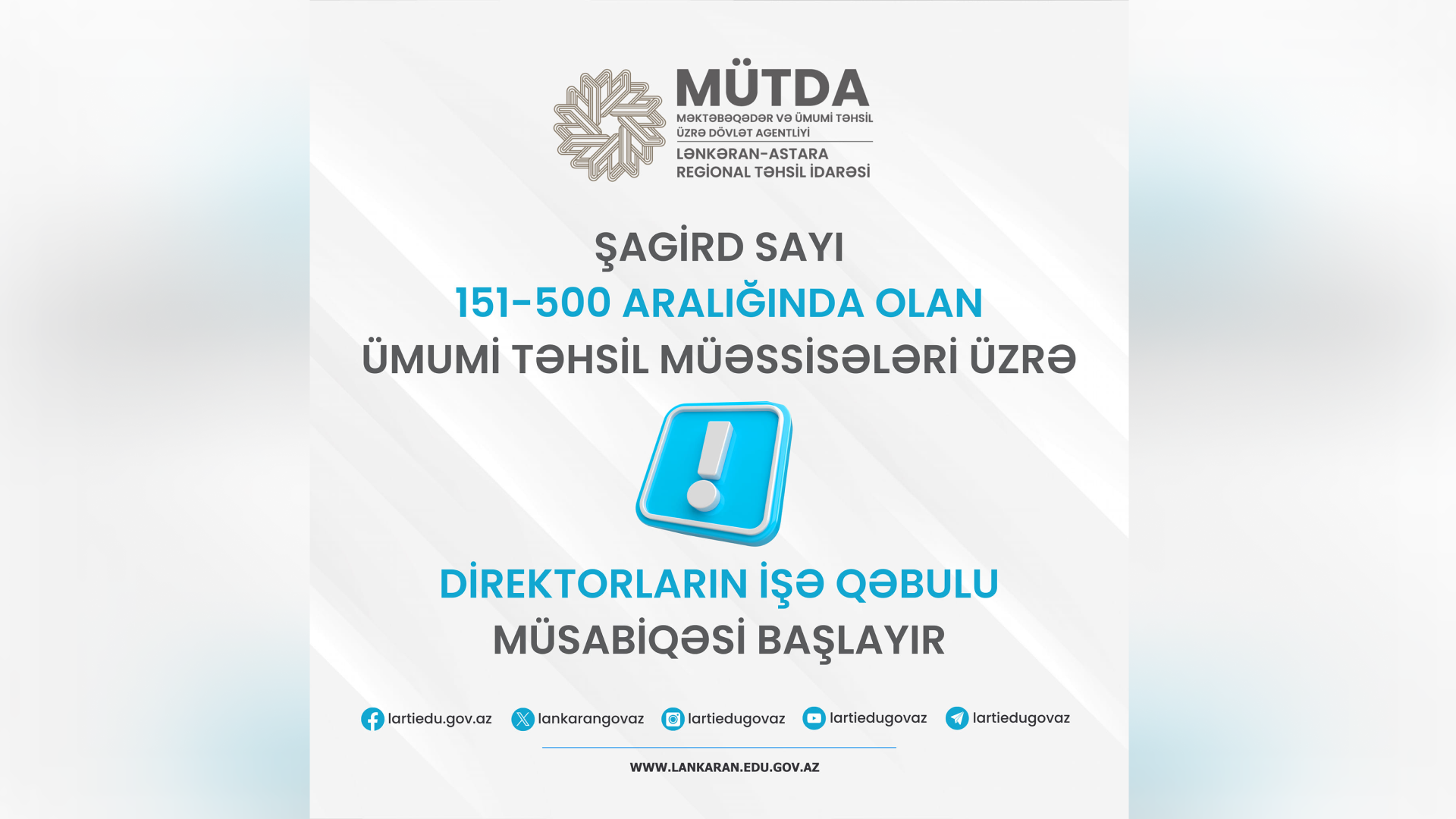 MÜTDA
MƏKTƏBƏQƏDƏR VƏ ÜMUMİ TƏHSİL ÜZRƏ DÖVLƏT AGENTLİYİ
LƏNKƏRAN-ASTARA REGİONAL TƏHSİL İDARƏSİ

ŞAGİRD SAYI
151-500 ARALIĞINDA OLAN
ÜMUMİ TƏHSİL MÜƏSSİSƏLƏRİ ÜZRƏ

DİREKTORLARIN İŞƏ QƏBULU
MÜSABİQƏSİ BAŞLAYIR

lartiedu.gov.az lankarangovaz lartiedugovaz lartiedugovaz lartiedugovaz

WWW.LANKARAN.EDU.GOV.AZ